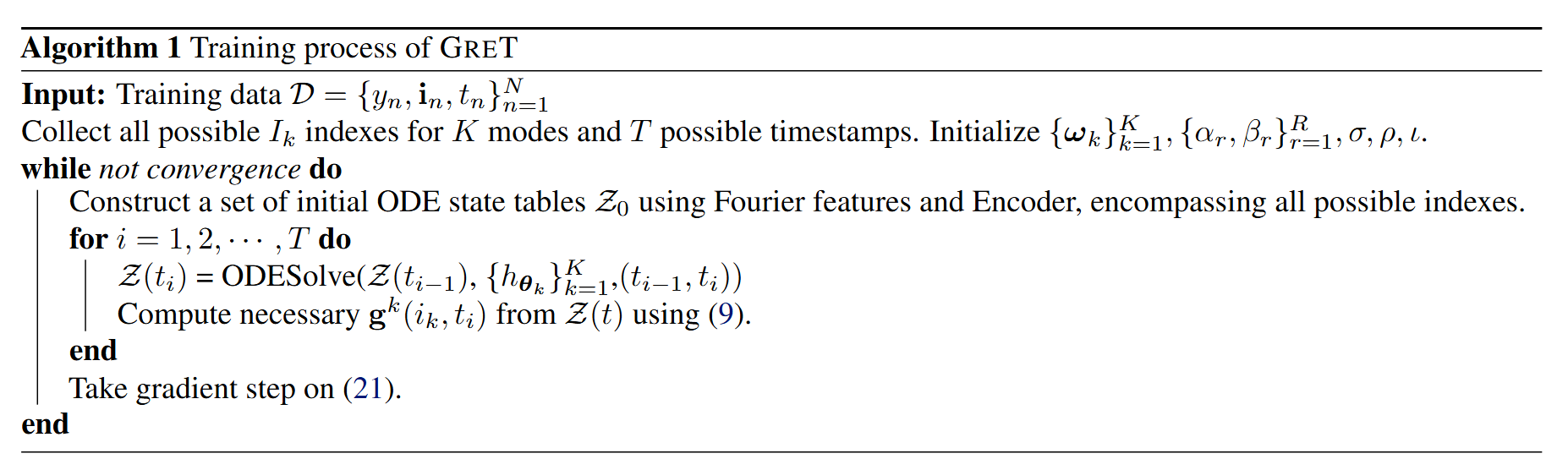 Algorithm 1 Training process of GRET

Input: Training data $\mathcal{D} = \{y_n, \mathbf{i}_n, t_n\}_{n=1}^{N}$

Collect all possible $I_k$ indexes for $K$ modes and $T$ possible timestamps. Initialize $\{\boldsymbol{\omega}_k\}_{k=1}^{K}, \{\alpha_r, \beta_r\}_{r=1}^{R}, \sigma, \rho, \iota$.

while not convergence do

Construct a set of initial ODE state tables $\mathcal{Z}_0$ using Fourier features and Encoder, encompassing all possible indexes.

for $i = 1, 2, \cdots, T$ do

$\mathcal{Z}(t_i)$ = ODESolve($\mathcal{Z}(t_{i-1})$, $\{h_{\boldsymbol{\theta}_k}\}_{k=1}^{K}$,$(t_{i-1}, t_i)$)

Compute necessary $\mathbf{g}^k(i_k, t_i)$ from $\mathcal{Z}(t)$ using (9).

end

Take gradient step on (21).

end